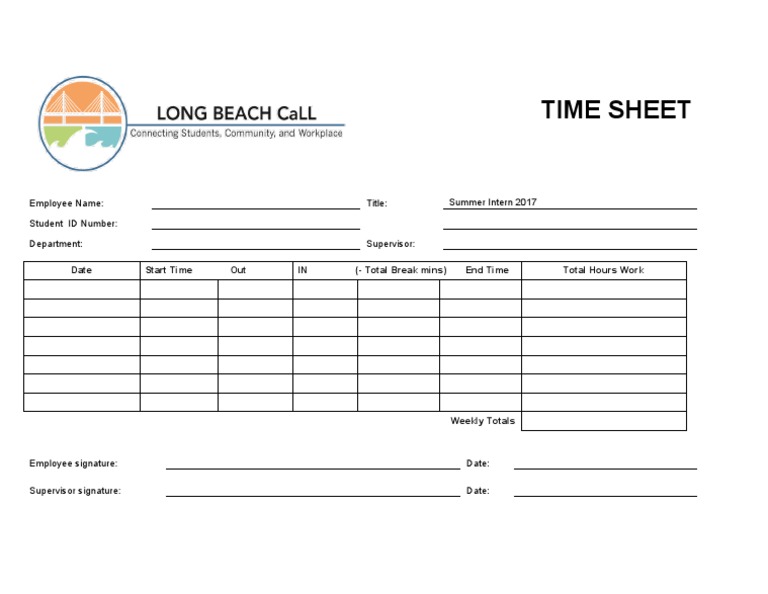 LONG BEACH CaLL
Connecting Students, Community, and Workplace

TIME SHEET

Employee Name:
Title: Summer Intern 2017
Student ID Number:
Department:
Supervisor:

| Date | Start Time | Out | IN | (- Total Break mins) | End Time | Total Hours Work |
|---|---|---|---|---|---|---|
| | | | | | | |
| | | | | | | |
| | | | | | | |
| | | | | | | |
| | | | | | | |
| | | | | | | |
| | | | | | | |
| | | | | | Weekly Totals | |

Employee signature:
Date:
Supervisor signature:
Date: